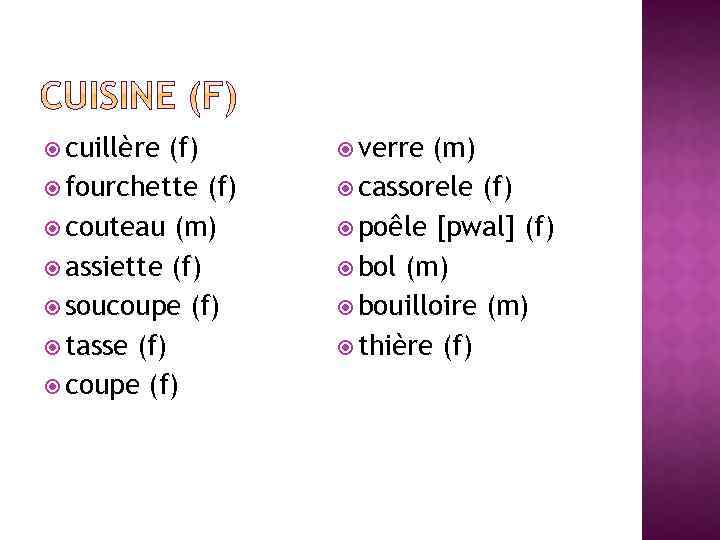 CUISINE (F)

• cuillère (f)
• fourchette (f)
• couteau (m)
• assiette (f)
• soucoupe (f)
• tasse (f)
• coupe (f)

• verre (m)
• cassorele (f)
• poêle [pwal] (f)
• bol (m)
• bouilloire (m)
• thière (f)